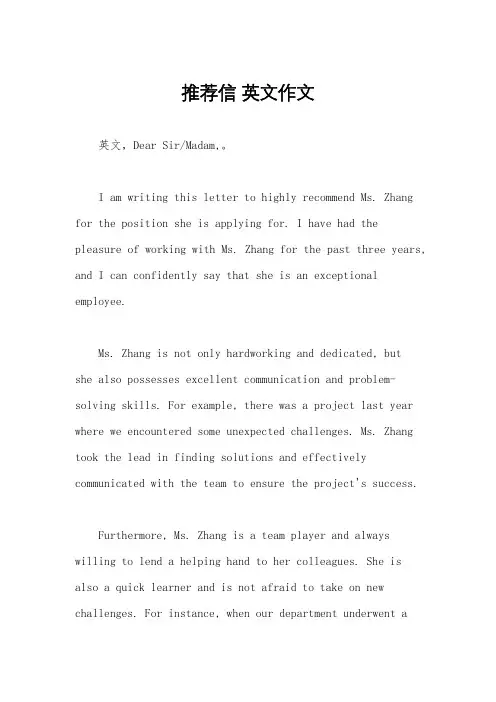 推荐信 英文作文

英文，Dear Sir/Madam,。

I am writing this letter to highly recommend Ms. Zhang for the position she is applying for. I have had the pleasure of working with Ms. Zhang for the past three years, and I can confidently say that she is an exceptional employee.

Ms. Zhang is not only hardworking and dedicated, but she also possesses excellent communication and problem-solving skills. For example, there was a project last year where we encountered some unexpected challenges. Ms. Zhang took the lead in finding solutions and effectively communicated with the team to ensure the project's success.

Furthermore, Ms. Zhang is a team player and always willing to lend a helping hand to her colleagues. She is also a quick learner and is not afraid to take on new challenges. For instance, when our department underwent a